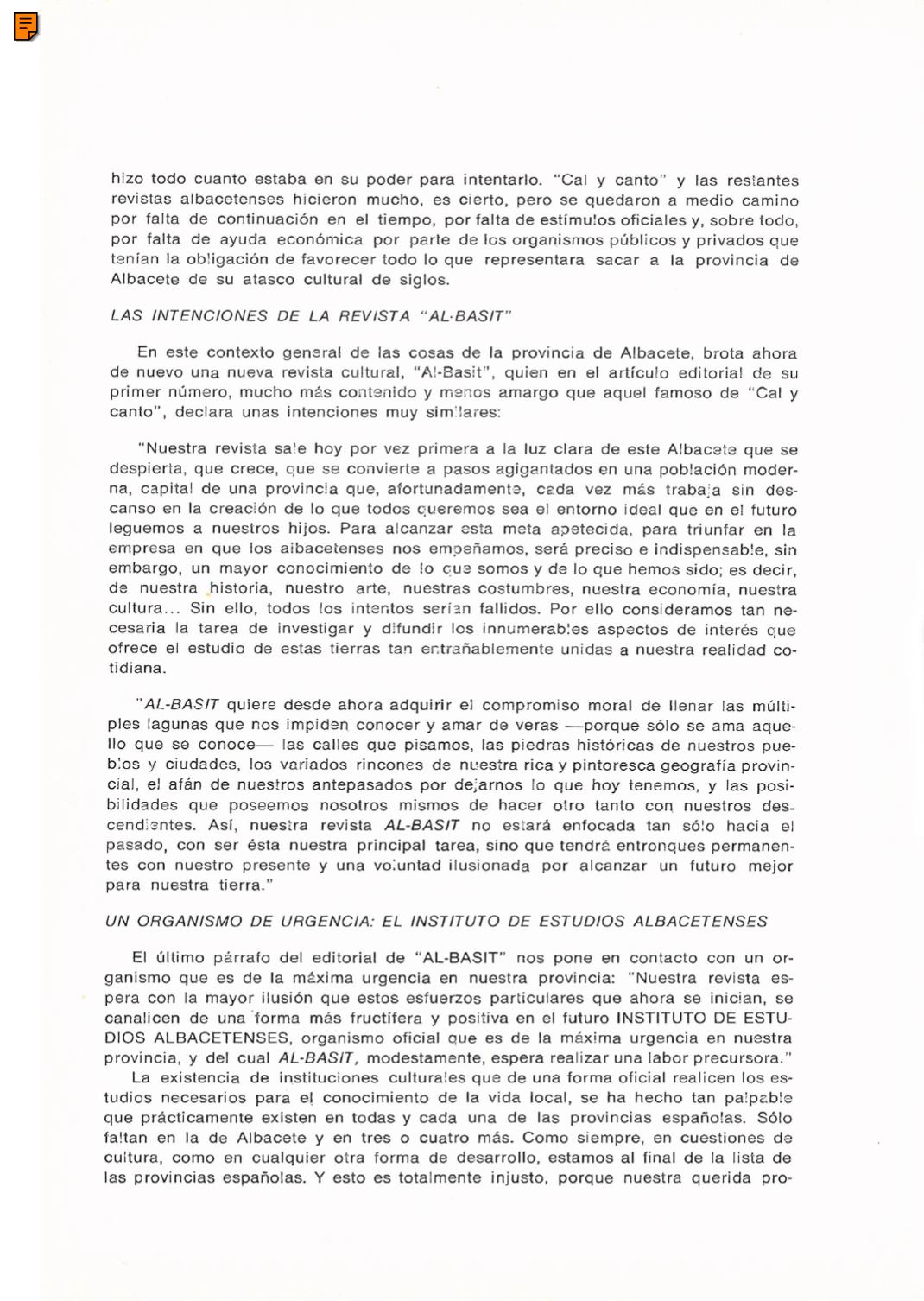 hizo todo cuanto estaba en su poder para intentarlo. "Cal y canto" y las restantes revistas albacetenses hicieron mucho, es cierto, pero se quedaron a medio camino por falta de continuación en el tiempo, por falta de estímulos oficiales y, sobre todo, por falta de ayuda económica por parte de los organismos públicos y privados que tenían la obligación de favorecer todo lo que representara sacar a la provincia de Albacete de su atasco cultural de siglos.

LAS INTENCIONES DE LA REVISTA "AL-BASIT"

En este contexto general de las cosas de la provincia de Albacete, brota ahora de nuevo una nueva revista cultural, "Al-Basit", quien en el artículo editorial de su primer número, mucho más contenido y menos amargo que aquel famoso de "Cal y canto", declara unas intenciones muy similares:

"Nuestra revista sale hoy por vez primera a la luz clara de este Albacete que se despierta, que crece, que se convierte a pasos agigantados en una población moderna, capital de una provincia que, afortunadamente, cada vez más trabaja sin descanso en la creación de lo que todos queremos sea el entorno ideal que en el futuro leguemos a nuestros hijos. Para alcanzar esta meta apetecida, para triunfar en la empresa en que los albacetenses nos empeñamos, será preciso e indispensable, sin embargo, un mayor conocimiento de lo que somos y de lo que hemos sido; es decir, de nuestra historia, nuestro arte, nuestras costumbres, nuestra economía, nuestra cultura... Sin ello, todos los intentos serían fallidos. Por ello consideramos tan necesaria la tarea de investigar y difundir los innumerables aspectos de interés que ofrece el estudio de estas tierras tan entrañablemente unidas a nuestra realidad cotidiana.

"AL-BASIT quiere desde ahora adquirir el compromiso moral de llenar las múltiples lagunas que nos impiden conocer y amar de veras —porque sólo se ama aquello que se conoce— las calles que pisamos, las piedras históricas de nuestros pueblos y ciudades, los variados rincones de nuestra rica y pintoresca geografía provincial, el afán de nuestros antepasados por dejarnos lo que hoy tenemos, y las posibilidades que poseemos nosotros mismos de hacer otro tanto con nuestros descendientes. Así, nuestra revista AL-BASIT no estará enfocada tan sólo hacia el pasado, con ser ésta nuestra principal tarea, sino que tendrá entronques permanentes con nuestro presente y una voluntad ilusionada por alcanzar un futuro mejor para nuestra tierra."

UN ORGANISMO DE URGENCIA: EL INSTITUTO DE ESTUDIOS ALBACETENSES

El último párrafo del editorial de "AL-BASIT" nos pone en contacto con un organismo que es de la máxima urgencia en nuestra provincia: "Nuestra revista espera con la mayor ilusión que estos esfuerzos particulares que ahora se inician, se canalicen de una forma más fructífera y positiva en el futuro INSTITUTO DE ESTUDIOS ALBACETENSES, organismo oficial que es de la máxima urgencia en nuestra provincia, y del cual AL-BASIT, modestamente, espera realizar una labor precursora."

La existencia de instituciones culturales que de una forma oficial realicen los estudios necesarios para el conocimiento de la vida local, se ha hecho tan palpable que prácticamente existen en todas y cada una de las provincias españolas. Sólo faltan en la de Albacete y en tres o cuatro más. Como siempre, en cuestiones de cultura, como en cualquier otra forma de desarrollo, estamos al final de la lista de las provincias españolas. Y esto es totalmente injusto, porque nuestra querida pro-